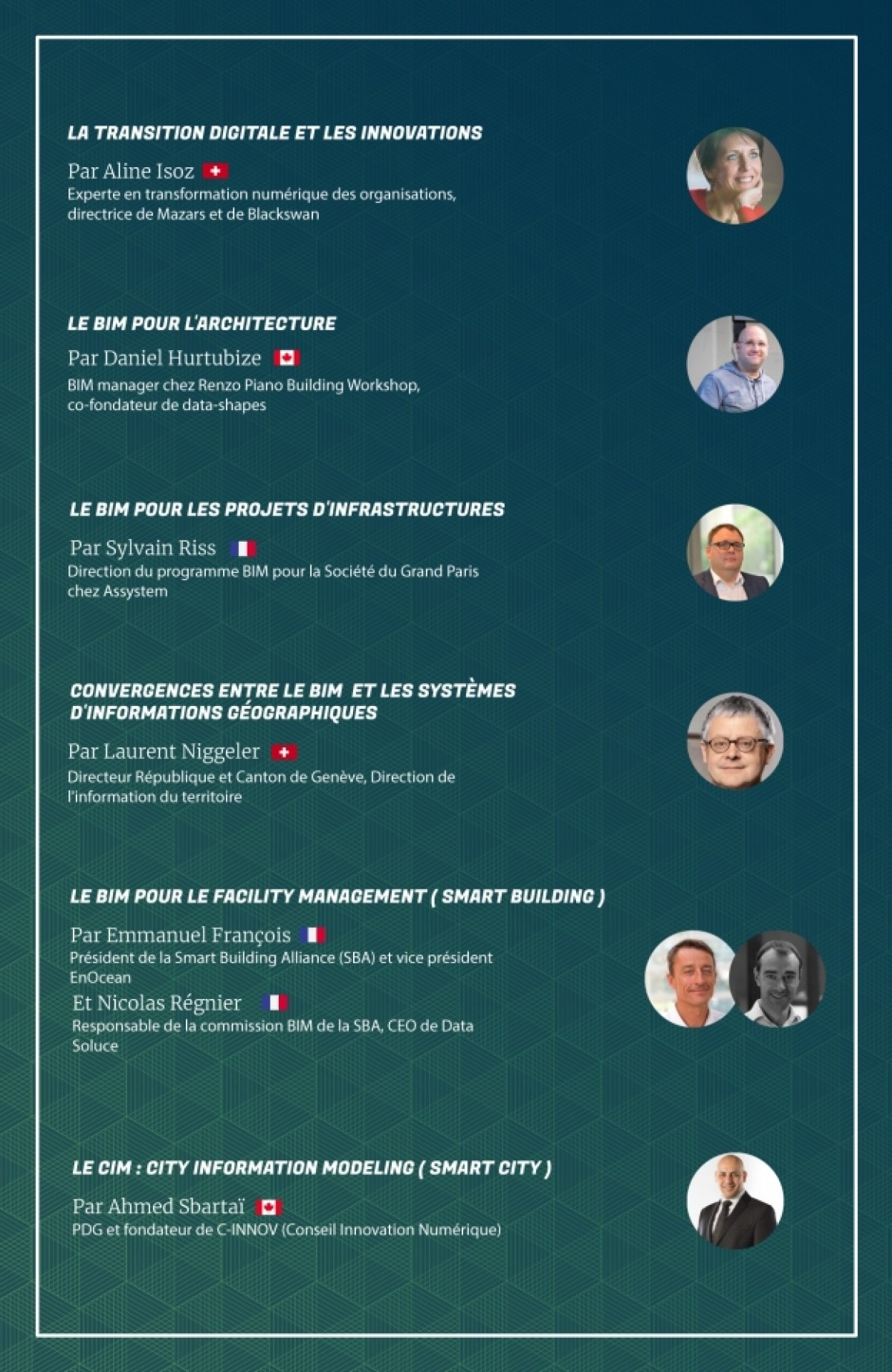 LA TRANSITION DIGITALE ET LES INNOVATIONS

Par Aline Isoz
Experte en transformation numérique des organisations, directrice de Mazars et de Blackswan

LE BIM POUR L'ARCHITECTURE

Par Daniel Hurtubize
BIM manager chez Renzo Piano Building Workshop, co-fondateur de data-shapes

LE BIM POUR LES PROJETS D'INFRASTRUCTURES

Par Sylvain Riss
Direction du programme BIM pour la Société du Grand Paris chez Assystem

CONVERGENCES ENTRE LE BIM ET LES SYSTÈMES D'INFORMATIONS GÉOGRAPHIQUES

Par Laurent Niggeler
Directeur République et Canton de Genève, Direction de l'information du territoire

LE BIM POUR LE FACILITY MANAGEMENT ( SMART BUILDING )

Par Emmanuel François
Président de la Smart Building Alliance (SBA) et vice président EnOcean

Et Nicolas Régnier
Responsable de la commission BIM de la SBA, CEO de Data Soluce

LE CIM : CITY INFORMATION MODELING ( SMART CITY )

Par Ahmed Sbartaï
PDG et fondateur de C-INNOV (Conseil Innovation Numérique)